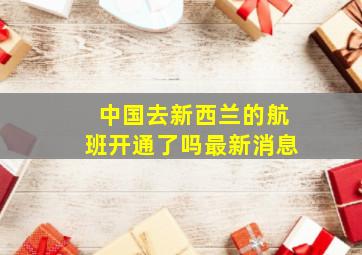 中国去新西兰的航班开通了吗最新消息